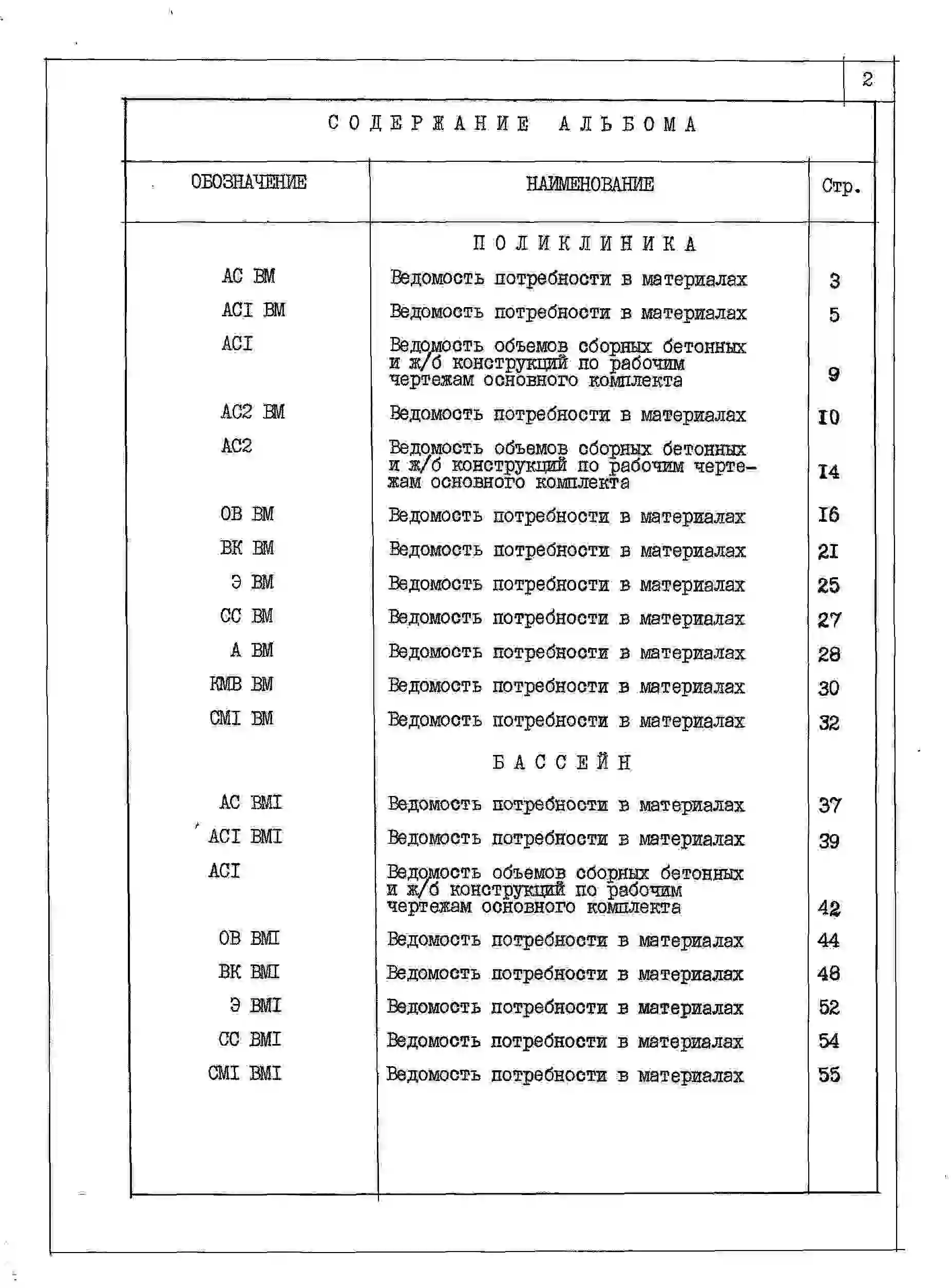 2

СОДЕРЖАНИЕ АЛЬБОМА

| ОБОЗНАЧЕНИЕ | НАИМЕНОВАНИЕ | Стр. |
|---|---|---|
| | ПОЛИКЛИНИКА | |
| АС ВМ | Ведомость потребности в материалах | 3 |
| АСI ВМ | Ведомость потребности в материалах | 5 |
| АСI | Ведомость объемов сборных бетонных и ж/б конструкций по рабочим чертежам основного комплекта | 9 |
| АС2 ВМ | Ведомость потребности в материалах | I0 |
| АС2 | Ведомость объемов сборных бетонных и ж/б конструкций по рабочим чертежам основного комплекта | I4 |
| ОВ ВМ | Ведомость потребности в материалах | I6 |
| ВК ВМ | Ведомость потребности в материалах | 2I |
| Э ВМ | Ведомость потребности в материалах | 25 |
| СС ВМ | Ведомость потребности в материалах | 27 |
| А ВМ | Ведомость потребности в материалах | 28 |
| КМВ ВМ | Ведомость потребности в материалах | 30 |
| СМI ВМ | Ведомость потребности в материалах | 32 |
| | БАССЕЙН | |
| АС ВМI | Ведомость потребности в материалах | 37 |
| АСI ВМI | Ведомость потребности в материалах | 39 |
| АСI | Ведомость объемов сборных бетонных и ж/б конструкций по рабочим чертежам основного комплекта | 42 |
| ОВ ВМI | Ведомость потребности в материалах | 44 |
| ВК ВМI | Ведомость потребности в материалах | 48 |
| Э ВМI | Ведомость потребности в материалах | 52 |
| СС ВМI | Ведомость потребности в материалах | 54 |
| СМI ВМI | Ведомость потребности в материалах | 55 |